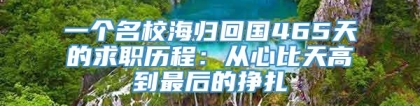 一个名校海归回国465天的求职历程：从心比天高到最后的挣扎